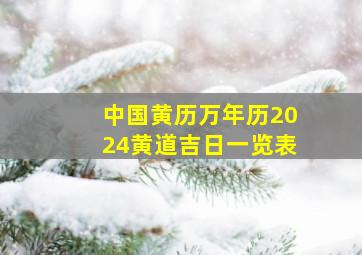 中国黄历万年历2024黄道吉日一览表